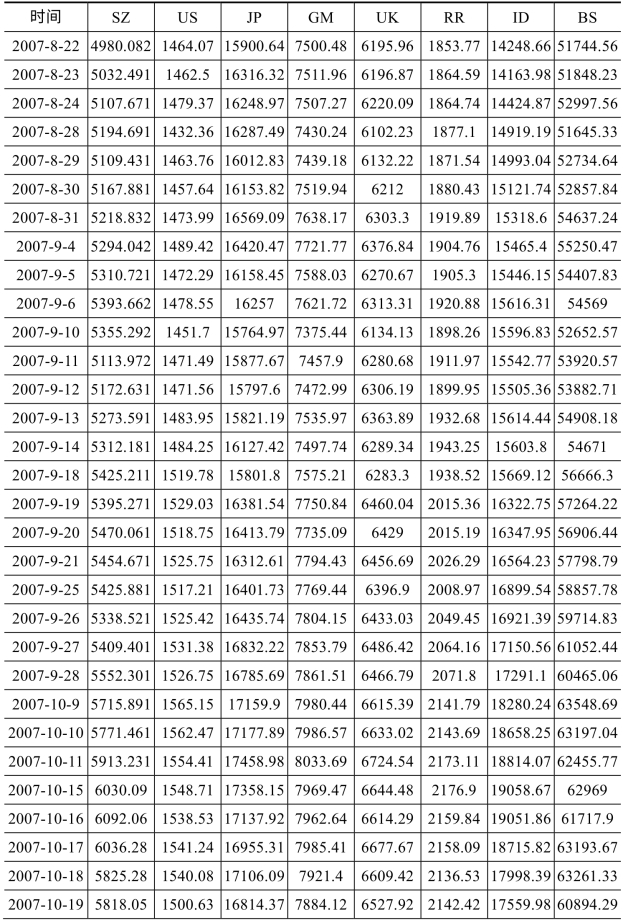 | 时间 | SZ | US | JP | GM | UK | RR | ID | BS |
|---|---|---|---|---|---|---|---|---|
| 2007-8-22 | 4980.082 | 1464.07 | 15900.64 | 7500.48 | 6195.96 | 1853.77 | 14248.66 | 51744.56 |
| 2007-8-23 | 5032.491 | 1462.5 | 16316.32 | 7511.96 | 6196.87 | 1864.59 | 14163.98 | 51848.23 |
| 2007-8-24 | 5107.671 | 1479.37 | 16248.97 | 7507.27 | 6220.09 | 1864.74 | 14424.87 | 52997.56 |
| 2007-8-28 | 5194.691 | 1432.36 | 16287.49 | 7430.24 | 6102.23 | 1877.1 | 14919.19 | 51645.33 |
| 2007-8-29 | 5109.431 | 1463.76 | 16012.83 | 7439.18 | 6132.22 | 1871.54 | 14993.04 | 52734.64 |
| 2007-8-30 | 5167.881 | 1457.64 | 16153.82 | 7519.94 | 6212 | 1880.43 | 15121.74 | 52857.84 |
| 2007-8-31 | 5218.832 | 1473.99 | 16569.09 | 7638.17 | 6303.3 | 1919.89 | 15318.6 | 54637.24 |
| 2007-9-4 | 5294.042 | 1489.42 | 16420.47 | 7721.77 | 6376.84 | 1904.76 | 15465.4 | 55250.47 |
| 2007-9-5 | 5310.721 | 1472.29 | 16158.45 | 7588.03 | 6270.67 | 1905.3 | 15446.15 | 54407.83 |
| 2007-9-6 | 5393.662 | 1478.55 | 16257 | 7621.72 | 6313.31 | 1920.88 | 15616.31 | 54569 |
| 2007-9-10 | 5355.292 | 1451.7 | 15764.97 | 7375.44 | 6134.13 | 1898.26 | 15596.83 | 52652.57 |
| 2007-9-11 | 5113.972 | 1471.49 | 15877.67 | 7457.9 | 6280.68 | 1911.97 | 15542.77 | 53920.57 |
| 2007-9-12 | 5172.631 | 1471.56 | 15797.6 | 7472.99 | 6306.19 | 1899.95 | 15505.36 | 53882.71 |
| 2007-9-13 | 5273.591 | 1483.95 | 15821.19 | 7535.97 | 6363.89 | 1932.68 | 15614.44 | 54908.18 |
| 2007-9-14 | 5312.181 | 1484.25 | 16127.42 | 7497.74 | 6289.34 | 1943.25 | 15603.8 | 54671 |
| 2007-9-18 | 5425.211 | 1519.78 | 15801.8 | 7575.21 | 6283.3 | 1938.52 | 15669.12 | 56666.3 |
| 2007-9-19 | 5395.271 | 1529.03 | 16381.54 | 7750.84 | 6460.04 | 2015.36 | 16322.75 | 57264.22 |
| 2007-9-20 | 5470.061 | 1518.75 | 16413.79 | 7735.09 | 6429 | 2015.19 | 16347.95 | 56906.44 |
| 2007-9-21 | 5454.671 | 1525.75 | 16312.61 | 7794.43 | 6456.69 | 2026.29 | 16564.23 | 57798.79 |
| 2007-9-25 | 5425.881 | 1517.21 | 16401.73 | 7769.44 | 6396.9 | 2008.97 | 16899.54 | 58857.78 |
| 2007-9-26 | 5338.521 | 1525.42 | 16435.74 | 7804.15 | 6433.03 | 2049.45 | 16921.39 | 59714.83 |
| 2007-9-27 | 5409.401 | 1531.38 | 16832.22 | 7853.79 | 6486.42 | 2064.16 | 17150.56 | 61052.44 |
| 2007-9-28 | 5552.301 | 1526.75 | 16785.69 | 7861.51 | 6466.79 | 2071.8 | 17291.1 | 60465.06 |
| 2007-10-9 | 5715.891 | 1565.15 | 17159.9 | 7980.44 | 6615.39 | 2141.79 | 18280.24 | 63548.69 |
| 2007-10-10 | 5771.461 | 1562.47 | 17177.89 | 7986.57 | 6633.02 | 2143.69 | 18658.25 | 63197.04 |
| 2007-10-11 | 5913.231 | 1554.41 | 17458.98 | 8033.69 | 6724.54 | 2173.11 | 18814.07 | 62455.77 |
| 2007-10-15 | 6030.09 | 1548.71 | 17358.15 | 7969.47 | 6644.48 | 2176.9 | 19058.67 | 62969 |
| 2007-10-16 | 6092.06 | 1538.53 | 17137.92 | 7962.64 | 6614.29 | 2159.84 | 19051.86 | 61717.9 |
| 2007-10-17 | 6036.28 | 1541.24 | 16955.31 | 7985.41 | 6677.67 | 2158.09 | 18715.82 | 63193.67 |
| 2007-10-18 | 5825.28 | 1540.08 | 17106.09 | 7921.4 | 6609.42 | 2136.53 | 17998.39 | 63261.33 |
| 2007-10-19 | 5818.05 | 1500.63 | 16814.37 | 7884.12 | 6527.92 | 2142.42 | 17559.98 | 60894.29 |